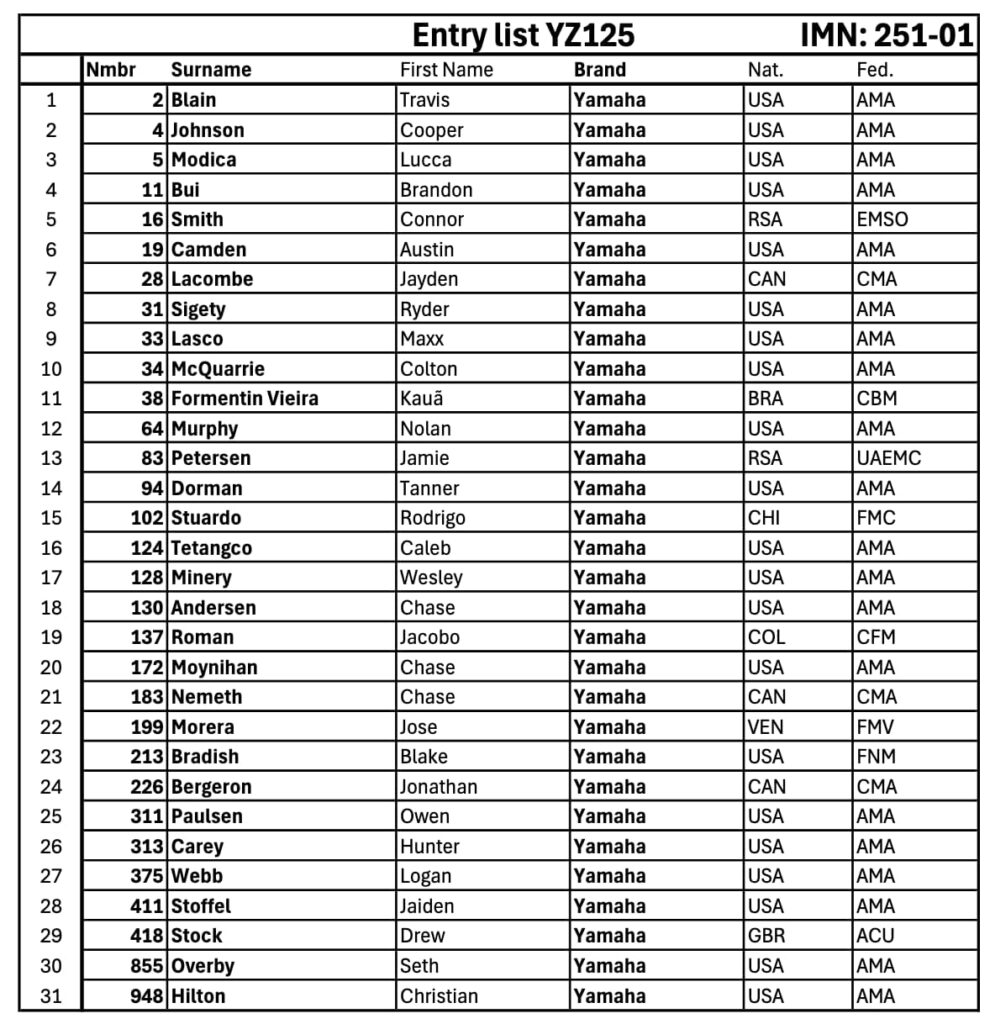 Entry list YZ125 IMN: 251-01

| | Nmbr | Surname | First Name | Brand | Nat. | Fed. |
|---|---|---|---|---|---|---|
| 1 | 2 | Blain | Travis | Yamaha | USA | AMA |
| 2 | 4 | Johnson | Cooper | Yamaha | USA | AMA |
| 3 | 5 | Modica | Lucca | Yamaha | USA | AMA |
| 4 | 11 | Bui | Brandon | Yamaha | USA | AMA |
| 5 | 16 | Smith | Connor | Yamaha | RSA | EMSO |
| 6 | 19 | Camden | Austin | Yamaha | USA | AMA |
| 7 | 28 | Lacombe | Jayden | Yamaha | CAN | CMA |
| 8 | 31 | Sigety | Ryder | Yamaha | USA | AMA |
| 9 | 33 | Lasco | Maxx | Yamaha | USA | AMA |
| 10 | 34 | McQuarrie | Colton | Yamaha | USA | AMA |
| 11 | 38 | Formentin Vieira | Kauã | Yamaha | BRA | CBM |
| 12 | 64 | Murphy | Nolan | Yamaha | USA | AMA |
| 13 | 83 | Petersen | Jamie | Yamaha | RSA | UAEMC |
| 14 | 94 | Dorman | Tanner | Yamaha | USA | AMA |
| 15 | 102 | Stuardo | Rodrigo | Yamaha | CHI | FMC |
| 16 | 124 | Tetangco | Caleb | Yamaha | USA | AMA |
| 17 | 128 | Minery | Wesley | Yamaha | USA | AMA |
| 18 | 130 | Andersen | Chase | Yamaha | USA | AMA |
| 19 | 137 | Roman | Jacobo | Yamaha | COL | CFM |
| 20 | 172 | Moynihan | Chase | Yamaha | USA | AMA |
| 21 | 183 | Nemeth | Chase | Yamaha | CAN | CMA |
| 22 | 199 | Morera | Jose | Yamaha | VEN | FMV |
| 23 | 213 | Bradish | Blake | Yamaha | USA | FNM |
| 24 | 226 | Bergeron | Jonathan | Yamaha | CAN | CMA |
| 25 | 311 | Paulsen | Owen | Yamaha | USA | AMA |
| 26 | 313 | Carey | Hunter | Yamaha | USA | AMA |
| 27 | 375 | Webb | Logan | Yamaha | USA | AMA |
| 28 | 411 | Stoffel | Jaiden | Yamaha | USA | AMA |
| 29 | 418 | Stock | Drew | Yamaha | GBR | ACU |
| 30 | 855 | Overby | Seth | Yamaha | USA | AMA |
| 31 | 948 | Hilton | Christian | Yamaha | USA | AMA |